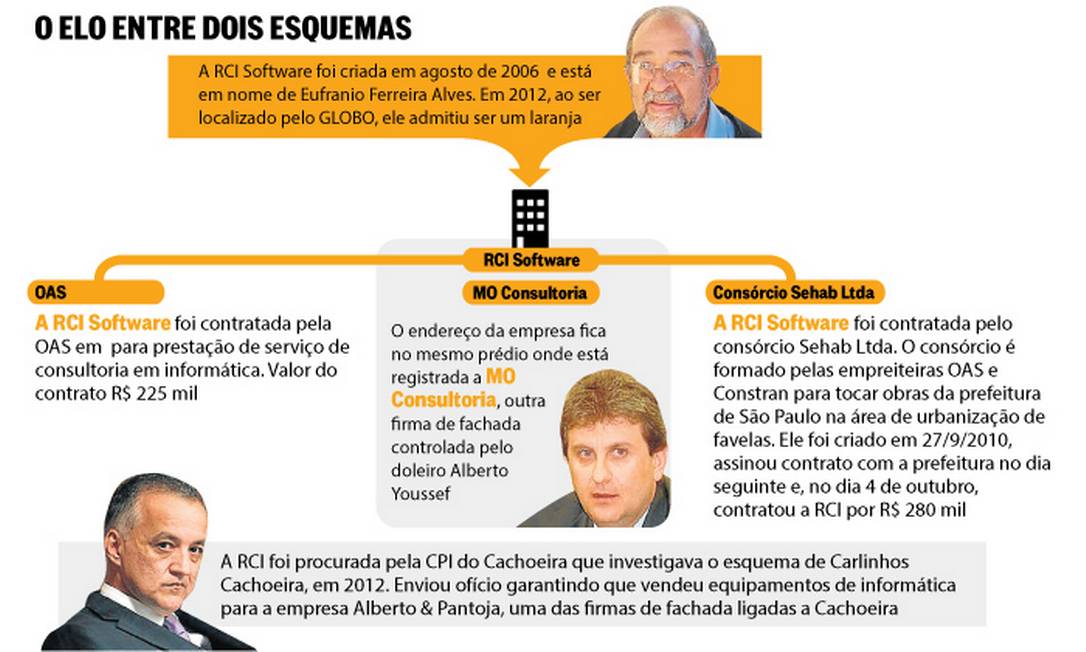 O ELO ENTRE DOIS ESQUEMAS

A RCI Software foi criada em agosto de 2006 e está em nome de Eufranio Ferreira Alves. Em 2012, ao ser localizado pelo GLOBO, ele admitiu ser um laranja

RCI Software

OAS

A RCI Software foi contratada pela OAS em para prestação de serviço de consultoria em informática. Valor do contrato R$ 225 mil

MO Consultoria

O endereço da empresa fica no mesmo prédio onde está registrada a MO Consultoria, outra firma de fachada controlada pelo doleiro Alberto Youssef

Consórcio Sehab Ltda

A RCI Software foi contratada pelo consórcio Sehab Ltda. O consórcio é formado pelas empreiteiras OAS e Constran para tocar obras da prefeitura de São Paulo na área de urbanização de favelas. Ele foi criado em 27/9/2010, assinou contrato com a prefeitura no dia seguinte e, no dia 4 de outubro, contratou a RCI por R$ 280 mil

A RCI foi procurada pela CPI do Cachoeira que investigava o esquema de Carlinhos Cachoeira, em 2012. Enviou ofício garantindo que vendeu equipamentos de informática para a empresa Alberto & Pantoja, uma das firmas de fachada ligadas a Cachoeira